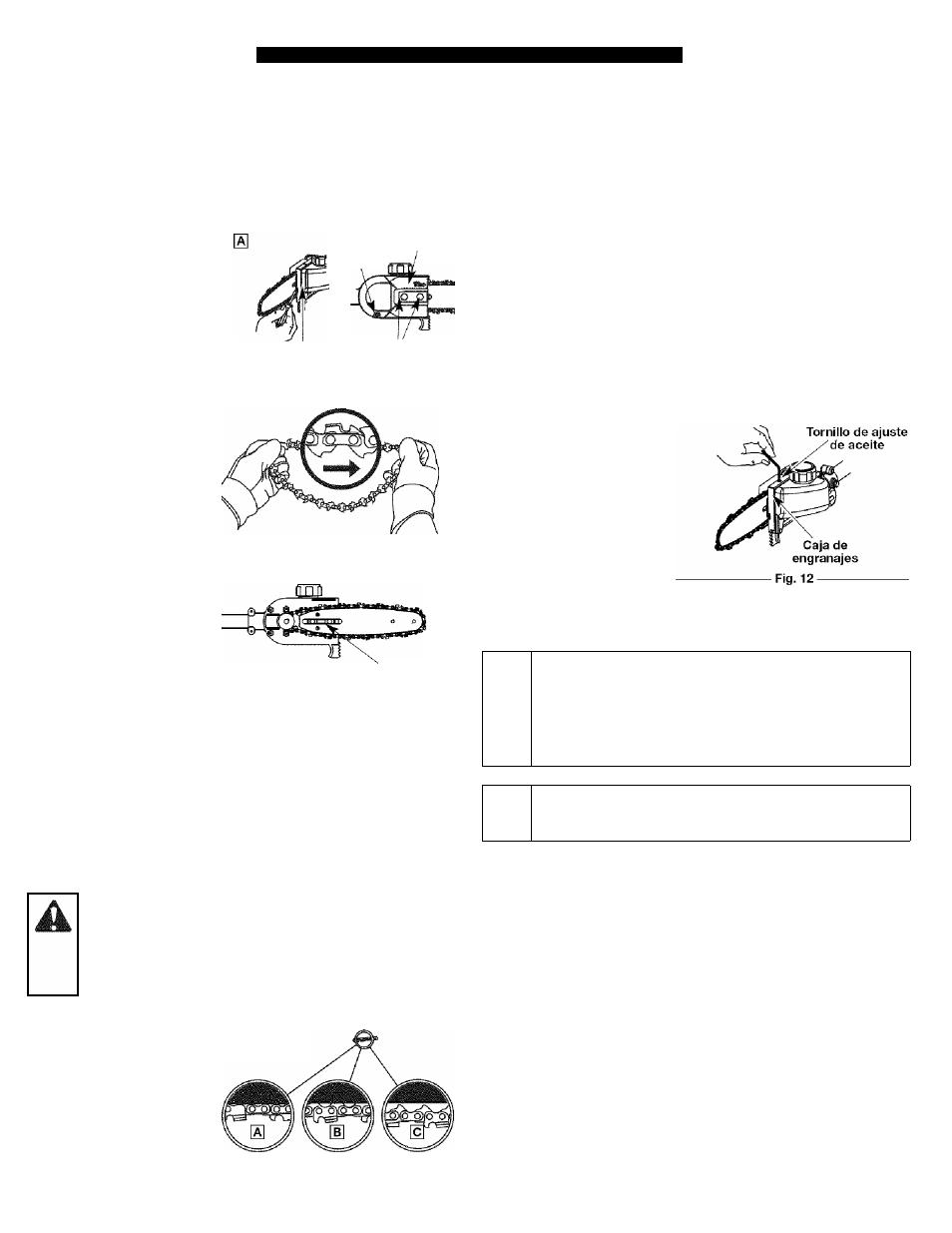 A

Tornillo de ajuste de aceite

Caja de engranajes

Fig. 12

A B C